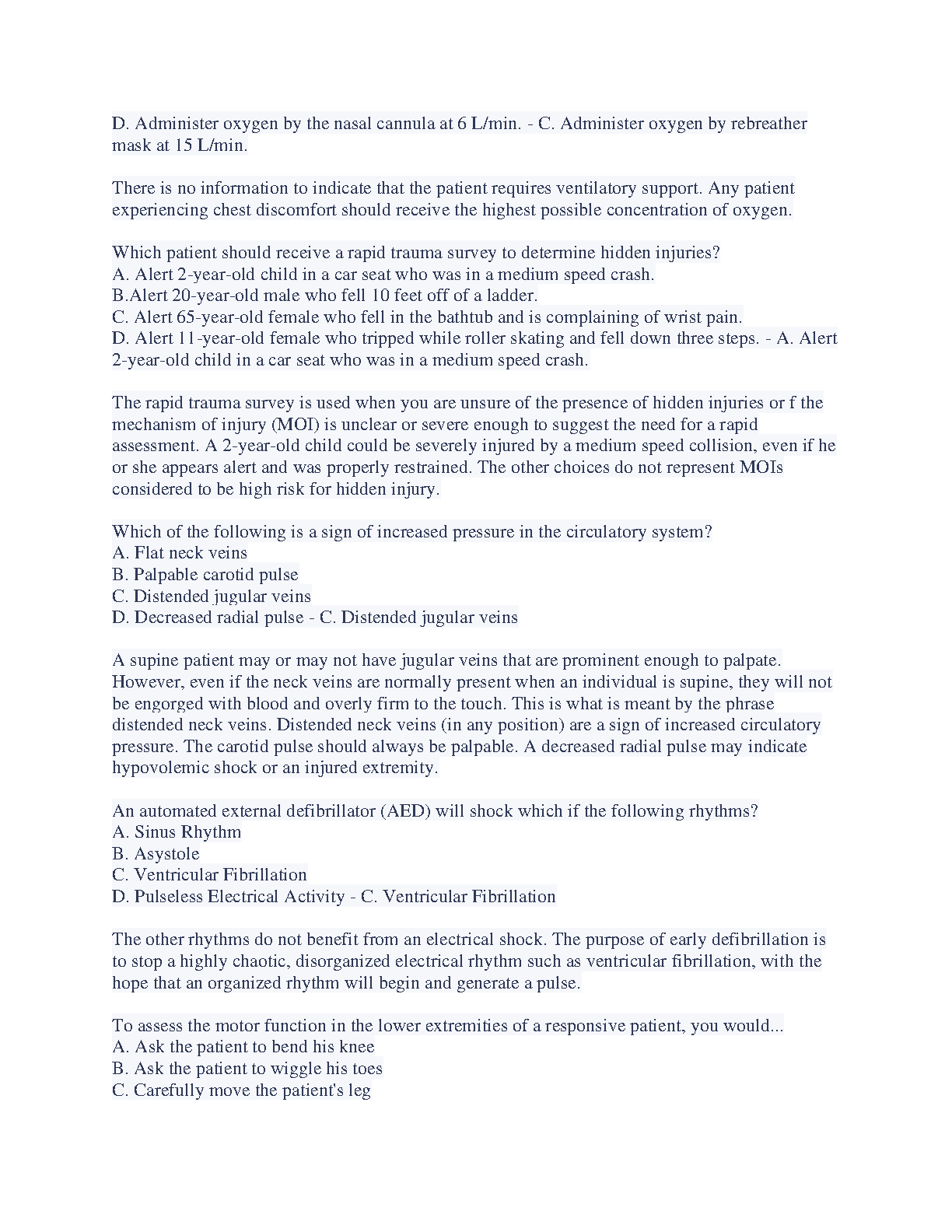 D. Administer oxygen by the nasal cannula at 6 L/min. - C. Administer oxygen by rebreather mask at 15 L/min.

There is no information to indicate that the patient requires ventilatory support. Any patient experiencing chest discomfort should receive the highest possible concentration of oxygen.

Which patient should receive a rapid trauma survey to determine hidden injuries?
A. Alert 2-year-old child in a car seat who was in a medium speed crash.
B.Alert 20-year-old male who fell 10 feet off of a ladder.
C. Alert 65-year-old female who fell in the bathtub and is complaining of wrist pain.
D. Alert 11-year-old female who tripped while roller skating and fell down three steps. - A. Alert 2-year-old child in a car seat who was in a medium speed crash.

The rapid trauma survey is used when you are unsure of the presence of hidden injuries or f the mechanism of injury (MOI) is unclear or severe enough to suggest the need for a rapid assessment. A 2-year-old child could be severely injured by a medium speed collision, even if he or she appears alert and was properly restrained. The other choices do not represent MOIs considered to be high risk for hidden injury.

Which of the following is a sign of increased pressure in the circulatory system?
A. Flat neck veins
B. Palpable carotid pulse
C. Distended jugular veins
D. Decreased radial pulse - C. Distended jugular veins

A supine patient may or may not have jugular veins that are prominent enough to palpate. However, even if the neck veins are normally present when an individual is supine, they will not be engorged with blood and overly firm to the touch. This is what is meant by the phrase distended neck veins. Distended neck veins (in any position) are a sign of increased circulatory pressure. The carotid pulse should always be palpable. A decreased radial pulse may indicate hypovolemic shock or an injured extremity.

An automated external defibrillator (AED) will shock which if the following rhythms?
A. Sinus Rhythm
B. Asystole
C. Ventricular Fibrillation
D. Pulseless Electrical Activity - C. Ventricular Fibrillation

The other rhythms do not benefit from an electrical shock. The purpose of early defibrillation is to stop a highly chaotic, disorganized electrical rhythm such as ventricular fibrillation, with the hope that an organized rhythm will begin and generate a pulse.

To assess the motor function in the lower extremities of a responsive patient, you would...
A. Ask the patient to bend his knee
B. Ask the patient to wiggle his toes
C. Carefully move the patient's leg